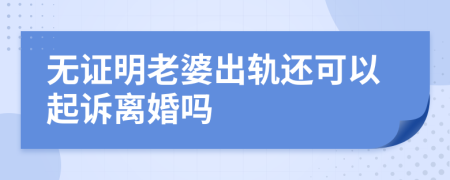 无证明老婆出轨还可以起诉离婚吗